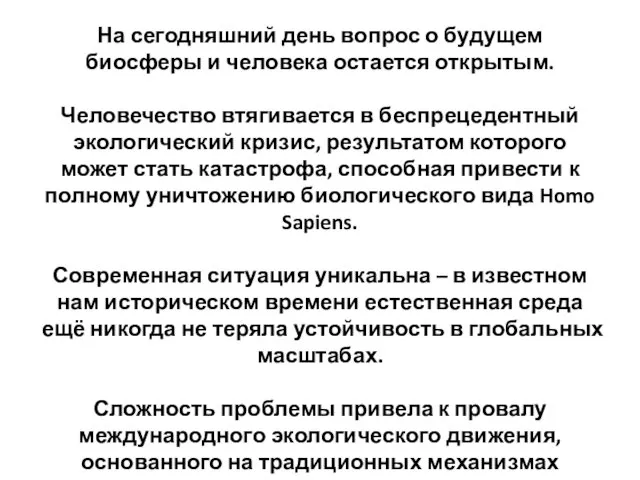 На сегодняшний день вопрос о будущем биосферы и человека остается открытым.

Человечество втягивается в беспрецедентный экологический кризис, результатом которого может стать катастрофа, способная привести к полному уничтожению биологического вида Homo Sapiens.

Современная ситуация уникальна – в известном нам историческом времени естественная среда ещё никогда не теряла устойчивость в глобальных масштабах.

Сложность проблемы привела к провалу международного экологического движения, основанного на традиционных механизмах